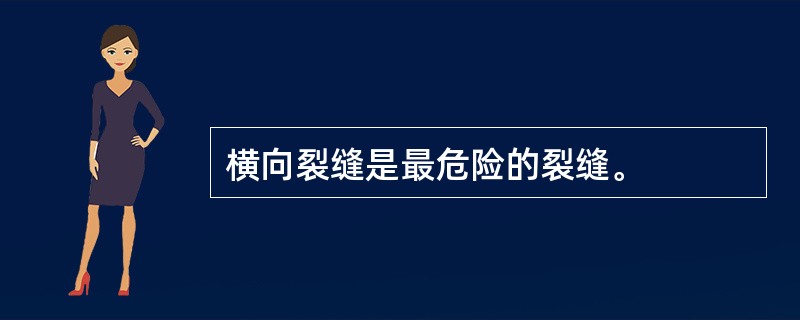 横向裂缝是最危险的裂缝。